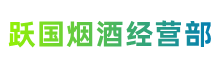 跃国烟酒经营部